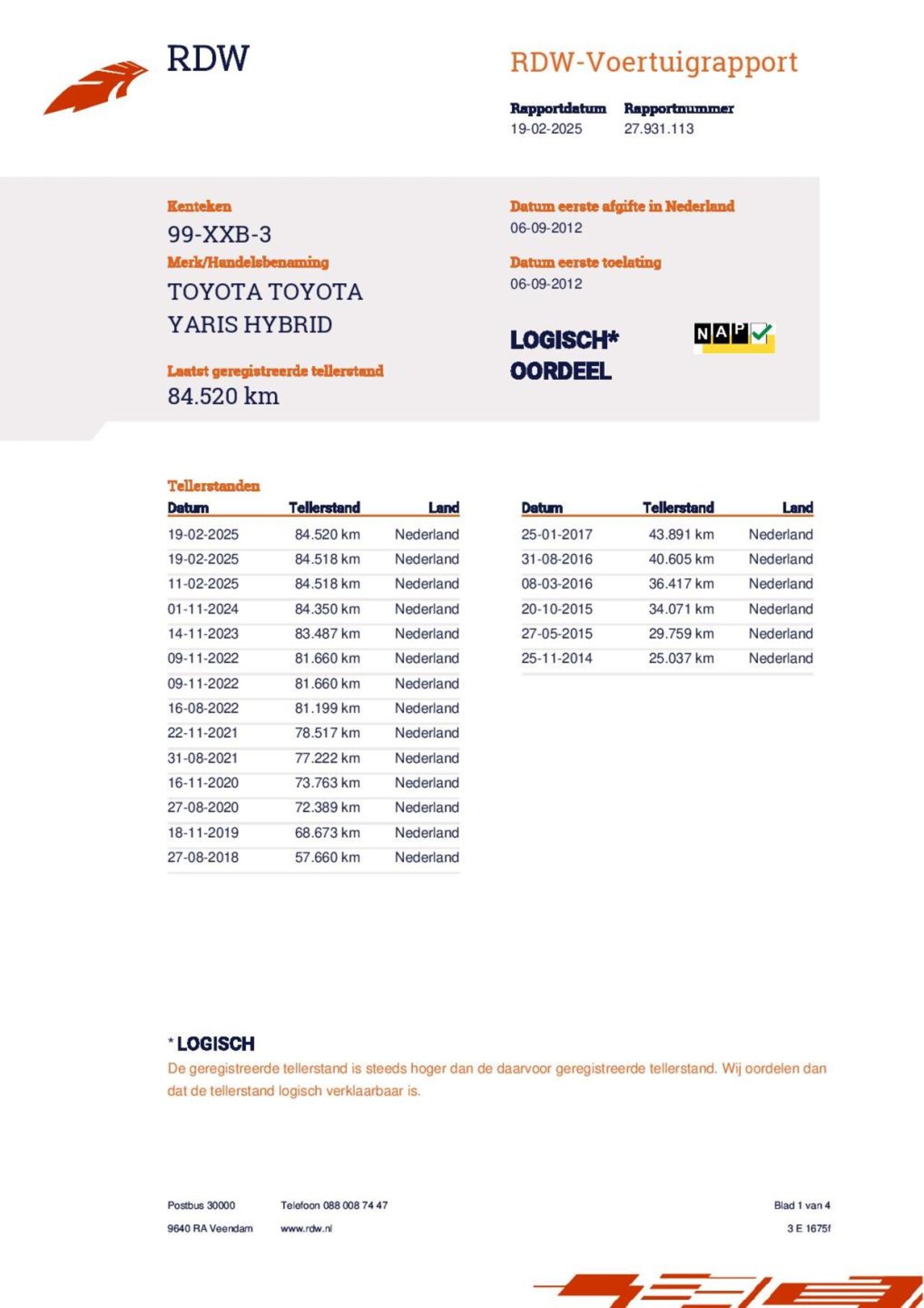 RDW

RDW-Voertuigrapport

Rapportdatum
19-02-2025

Rapportnummer
27.931.113

Kenteken
99-XXB-3

Merk/Handelsbenaming
TOYOTA TOYOTA YARIS HYBRID

Laatst geregistreerde tellerstand
84.520 km

Datum eerste afgifte in Nederland
06-09-2012

Datum eerste toelating
06-09-2012

LOGISCH*
OORDEEL

NAP

Tellerstanden

| Datum | Tellerstand | Land |
|---|---|---|
| 19-02-2025 | 84.520 km | Nederland |
| 19-02-2025 | 84.518 km | Nederland |
| 11-02-2025 | 84.518 km | Nederland |
| 01-11-2024 | 84.350 km | Nederland |
| 14-11-2023 | 83.487 km | Nederland |
| 09-11-2022 | 81.660 km | Nederland |
| 09-11-2022 | 81.660 km | Nederland |
| 16-08-2022 | 81.199 km | Nederland |
| 22-11-2021 | 78.517 km | Nederland |
| 31-08-2021 | 77.222 km | Nederland |
| 16-11-2020 | 73.763 km | Nederland |
| 27-08-2020 | 72.389 km | Nederland |
| 18-11-2019 | 68.673 km | Nederland |
| 27-08-2018 | 57.660 km | Nederland |

| Datum | Tellerstand | Land |
|---|---|---|
| 25-01-2017 | 43.891 km | Nederland |
| 31-08-2016 | 40.605 km | Nederland |
| 08-03-2016 | 36.417 km | Nederland |
| 20-10-2015 | 34.071 km | Nederland |
| 27-05-2015 | 29.759 km | Nederland |
| 25-11-2014 | 25.037 km | Nederland |

* LOGISCH
De geregistreerde tellerstand is steeds hoger dan de daarvoor geregistreerde tellerstand. Wij oordelen dan dat de tellerstand logisch verklaarbaar is.

Postbus 30000
9640 RA Veendam

Telefoon 088 008 74 47
www.rdw.nl

Blad 1 van 4
3 E 1675f